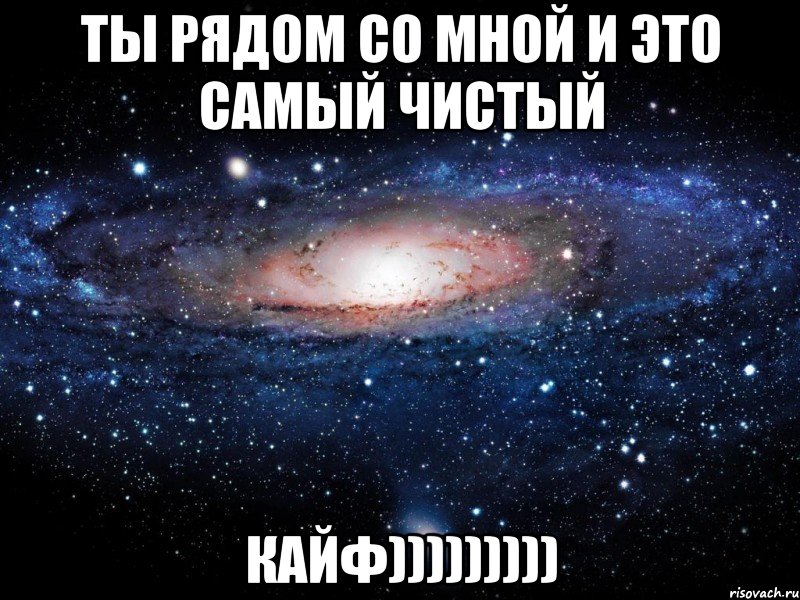 ТЫ РЯДОМ СО МНОЙ И ЭТО САМЫЙ ЧИСТЫЙ

КАЙФ))))))))))

risovach.ru